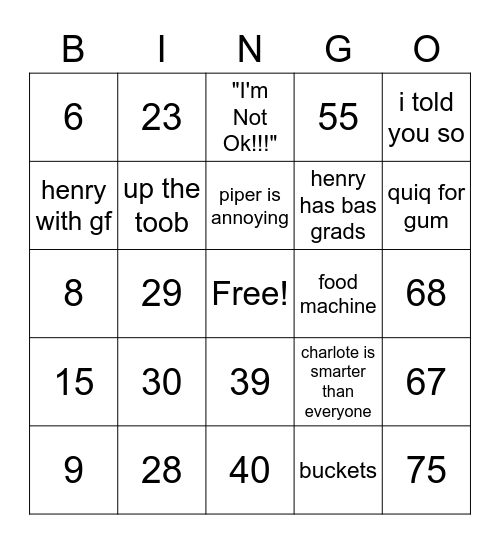 | B | I | N | G | O |
|---|---|---|---|---|
| 6 | 23 | "I'm Not Ok!!!" | 55 | i told you so |
| henry with gf | up the toob | piper is annoying | henry has bas grads | quiq for gum |
| 8 | 29 | Free! | food machine | 68 |
| 15 | 30 | 39 | charlote is smarter than everyone | 67 |
| 9 | 28 | 40 | buckets | 75 |